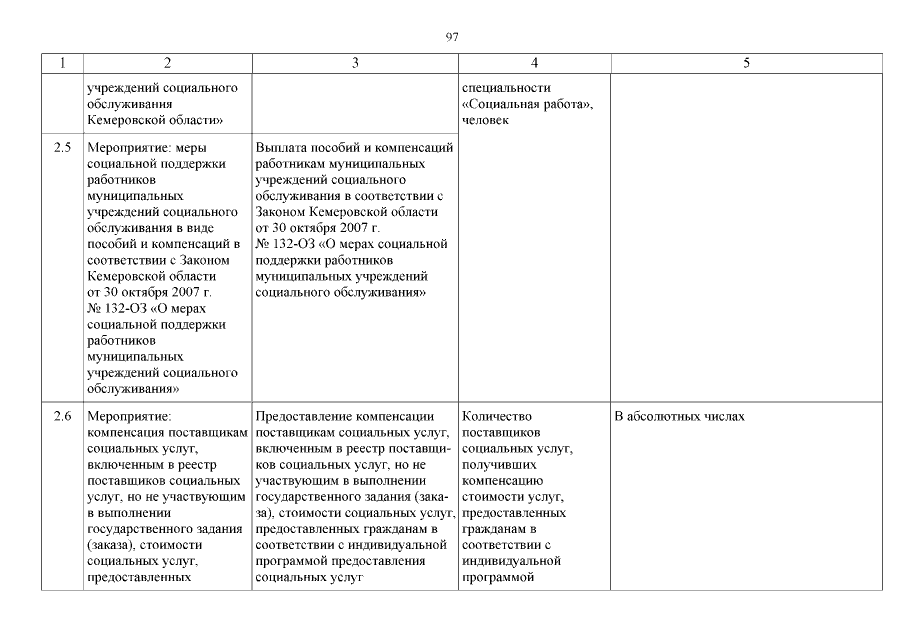 97

| 1 | 2 | 3 | 4 | 5 |
|---|---|---|---|---|
| | учреждений социального обслуживания Кемеровской области» | | специальности «Социальная работа», человек | |
| 2.5 | Мероприятие: меры социальной поддержки работников муниципальных учреждений социального обслуживания в виде пособий и компенсаций в соответствии с Законом Кемеровской области от 30 октября 2007 г. № 132-ОЗ «О мерах социальной поддержки работников муниципальных учреждений социального обслуживания» | Выплата пособий и компенсаций работникам муниципальных учреждений социального обслуживания в соответствии с Законом Кемеровской области от 30 октября 2007 г. № 132-ОЗ «О мерах социальной поддержки работников муниципальных учреждений социального обслуживания» | | |
| 2.6 | Мероприятие: компенсация поставщикам социальных услуг, включенным в реестр поставщиков социальных услуг, но не участвующим в выполнении государственного задания (заказа), стоимости социальных услуг, предоставленных | Предоставление компенсации поставщикам социальных услуг, включенным в реестр поставщиков социальных услуг, но не участвующим в выполнении государственного задания (заказа), стоимости социальных услуг, предоставленных гражданам в соответствии с индивидуальной программой предоставления социальных услуг | Количество поставщиков социальных услуг, получивших компенсацию стоимости услуг, предоставленных гражданам в соответствии с индивидуальной программой | В абсолютных числах |